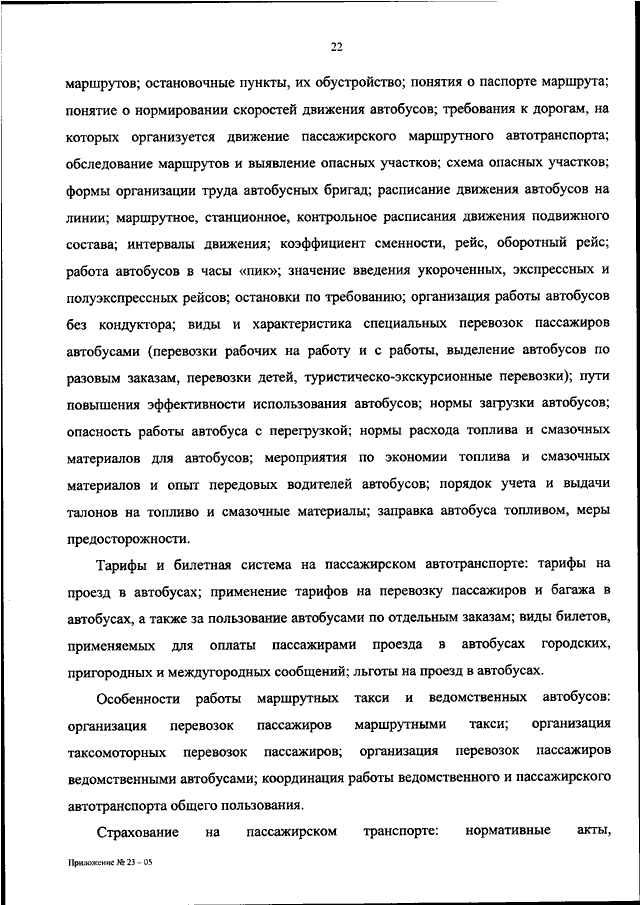 22

маршрутов; остановочные пункты, их обустройство; понятия о паспорте маршрута; понятие о нормировании скоростей движения автобусов; требования к дорогам, на которых организуется движение пассажирского маршрутного автотранспорта; обследование маршрутов и выявление опасных участков; схема опасных участков; формы организации труда автобусных бригад; расписание движения автобусов на линии; маршрутное, станционное, контрольное расписания движения подвижного состава; интервалы движения; коэффициент сменности, рейс, оборотный рейс; работа автобусов в часы «пик»; значение введения укороченных, экспрессных и полуэкспрессных рейсов; остановки по требованию; организация работы автобусов без кондуктора; виды и характеристика специальных перевозок пассажиров автобусами (перевозки рабочих на работу и с работы, выделение автобусов по разовым заказам, перевозки детей, туристическо-экскурсионные перевозки); пути повышения эффективности использования автобусов; нормы загрузки автобусов; опасность работы автобуса с перегрузкой; нормы расхода топлива и смазочных материалов для автобусов; мероприятия по экономии топлива и смазочных материалов и опыт передовых водителей автобусов; порядок учета и выдачи талонов на топливо и смазочные материалы; заправка автобуса топливом, меры предосторожности.

Тарифы и билетная система на пассажирском автотранспорте: тарифы на проезд в автобусах; применение тарифов на перевозку пассажиров и багажа в автобусах, а также за пользование автобусами по отдельным заказам; виды билетов, применяемых для оплаты пассажирами проезда в автобусах городских, пригородных и междугородных сообщений; льготы на проезд в автобусах.

Особенности работы маршрутных такси и ведомственных автобусов: организация перевозок пассажиров маршрутными такси; организация таксомоторных перевозок пассажиров; организация перевозок пассажиров ведомственными автобусами; координация работы ведомственного и пассажирского автотранспорта общего пользования.

Страхование на пассажирском транспорте: нормативные акты,

Приложение № 23 – 05